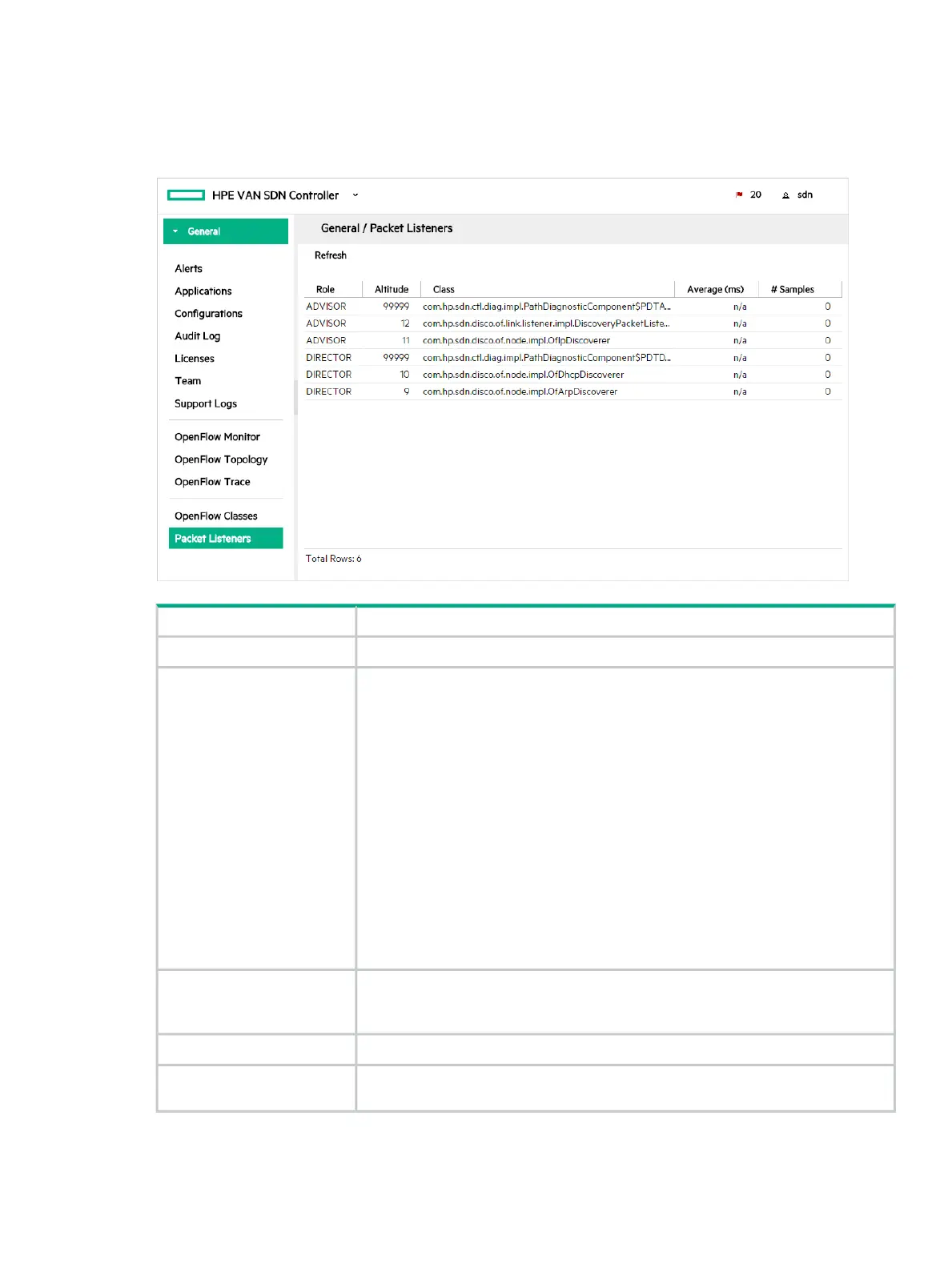 HPE VAN SDN Controller

20 sdn

General

Alerts
Applications
Configurations
Audit Log
Licenses
Team
Support Logs

OpenFlow Monitor
OpenFlow Topology
OpenFlow Trace

OpenFlow Classes
Packet Listeners

General / Packet Listeners

Refresh

| Role | Altitude | Class | Average (ms) | # Samples |
|---|---|---|---|---|
| ADVISOR | 99999 | com.hp.sdn.ctl.diag.impl.PathDiagnosticComponent$PDTA... | n/a | 0 |
| ADVISOR | 12 | com.hp.sdn.disco.of.link.listener.impl.DiscoveryPacketListe... | n/a | 0 |
| ADVISOR | 11 | com.hp.sdn.disco.of.node.impl.OfIpDiscoverer | n/a | 0 |
| DIRECTOR | 99999 | com.hp.sdn.ctl.diag.impl.PathDiagnosticComponent$PDTD... | n/a | 0 |
| DIRECTOR | 10 | com.hp.sdn.disco.of.node.impl.OfDhcpDiscoverer | n/a | 0 |
| DIRECTOR | 9 | com.hp.sdn.disco.of.node.impl.OfArpDiscoverer | n/a | 0 |

Total Rows: 6